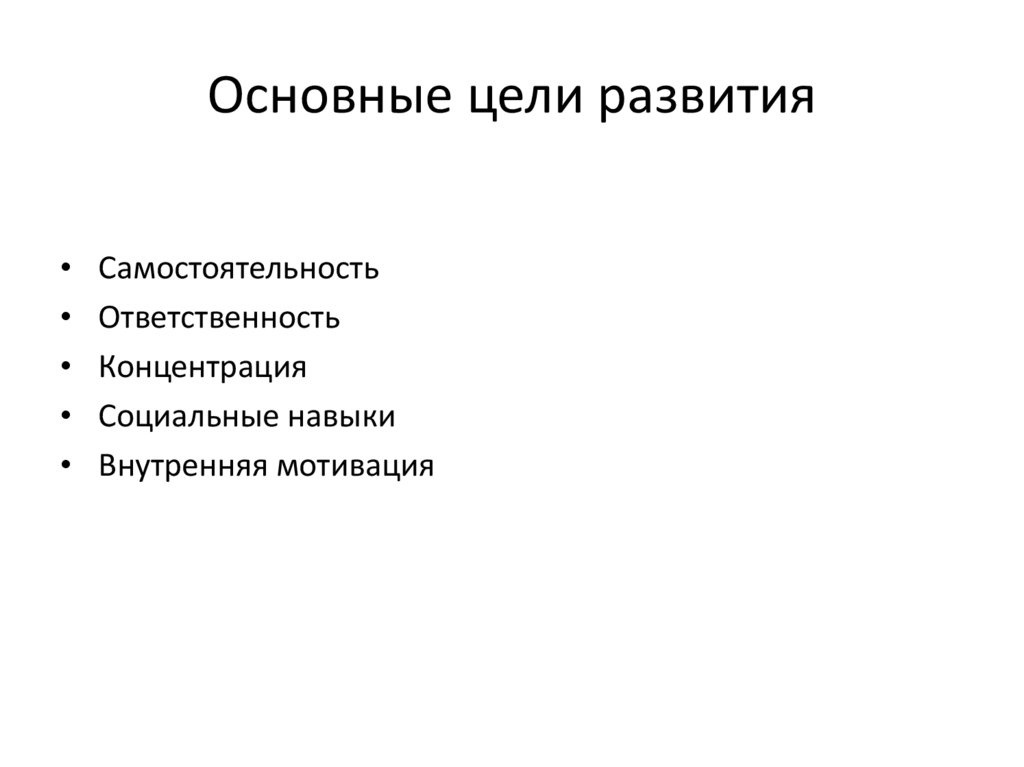 Основные цели развития

• Самостоятельность
• Ответственность
• Концентрация
• Социальные навыки
• Внутренняя мотивация